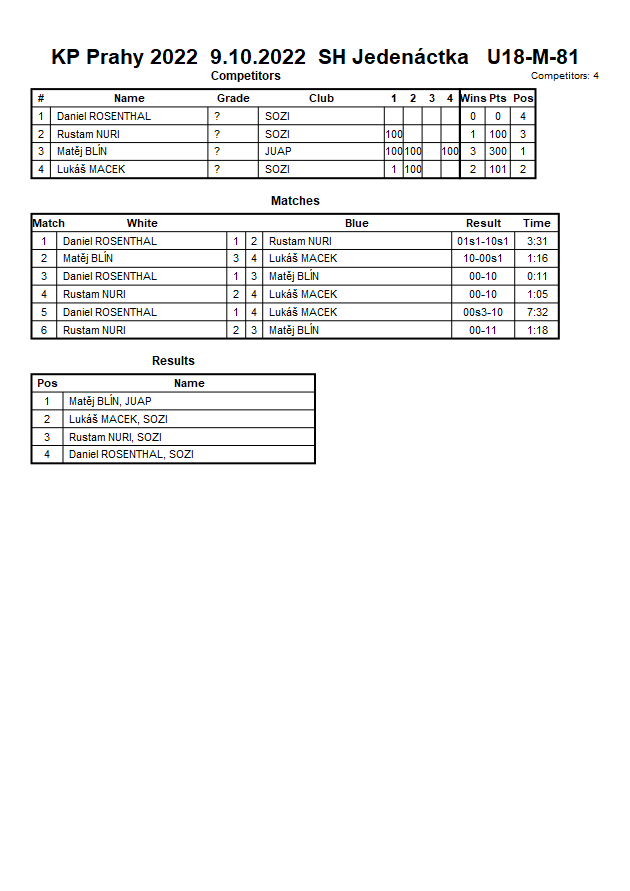 KP Prahy 2022 9.10.2022 SH Jedenáctka U18-M-81

Competitors

Competitors: 4

| # | Name | Grade | Club | 1 | 2 | 3 | 4 | Wins | Pts | Pos |
|---|---|---|---|---|---|---|---|---|---|---|
| 1 | Daniel ROSENTHAL | ? | SOZI | | | | | 0 | 0 | 4 |
| 2 | Rustam NURI | ? | SOZI | 100 | | | | 1 | 100 | 3 |
| 3 | Matěj BLÍN | ? | JUAP | 100 | 100 | | 100 | 3 | 300 | 1 |
| 4 | Lukáš MACEK | ? | SOZI | 1 | 100 | | | 2 | 101 | 2 |

Matches

| Match | White | | | Blue | Result | Time |
|---|---|---|---|---|---|---|
| 1 | Daniel ROSENTHAL | 1 | 2 | Rustam NURI | 01s1-10s1 | 3:31 |
| 2 | Matěj BLÍN | 3 | 4 | Lukáš MACEK | 10-00s1 | 1:16 |
| 3 | Daniel ROSENTHAL | 1 | 3 | Matěj BLÍN | 00-10 | 0:11 |
| 4 | Rustam NURI | 2 | 4 | Lukáš MACEK | 00-10 | 1:05 |
| 5 | Daniel ROSENTHAL | 1 | 4 | Lukáš MACEK | 00s3-10 | 7:32 |
| 6 | Rustam NURI | 2 | 3 | Matěj BLÍN | 00-11 | 1:18 |

Results

| Pos | Name |
|---|---|
| 1 | Matěj BLÍN, JUAP |
| 2 | Lukáš MACEK, SOZI |
| 3 | Rustam NURI, SOZI |
| 4 | Daniel ROSENTHAL, SOZI |